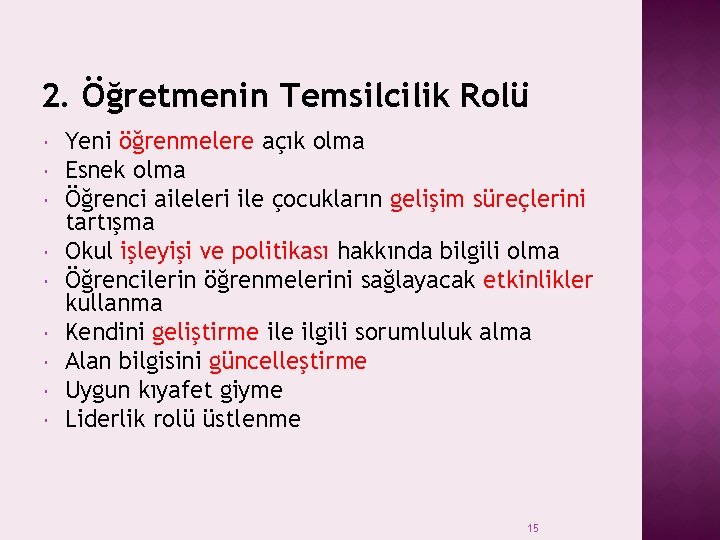 2. Öğretmenin Temsilcilik Rolü

- Yeni öğrenmelere açık olma
- Esnek olma
- Öğrenci aileleri ile çocukların gelişim süreçlerini tartışma
- Okul işleyişi ve politikası hakkında bilgili olma
- Öğrencilerin öğrenmelerini sağlayacak etkinlikler kullanma
- Kendini geliştirme ile ilgili sorumluluk alma
- Alan bilgisini güncelleştirme
- Uygun kıyafet giyme
- Liderlik rolü üstlenme

15